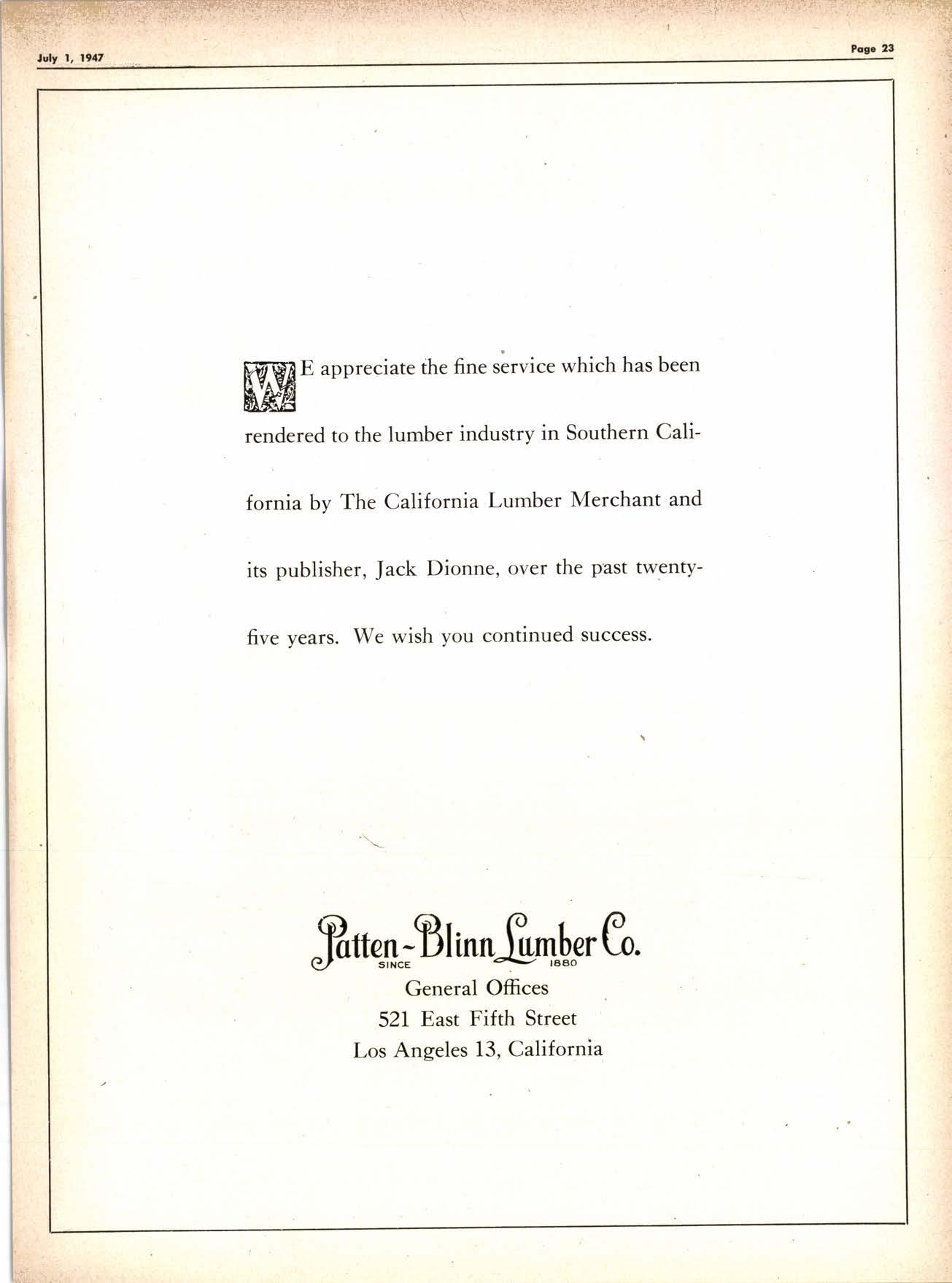 July 1, 1947

Page 23

WE appreciate the fine service which has been rendered to the lumber industry in Southern California by The California Lumber Merchant and its publisher, Jack Dionne, over the past twenty-five years. We wish you continued success.

Patten-Blinn Lumber Co.
SINCE 1880
General Offices
521 East Fifth Street
Los Angeles 13, California